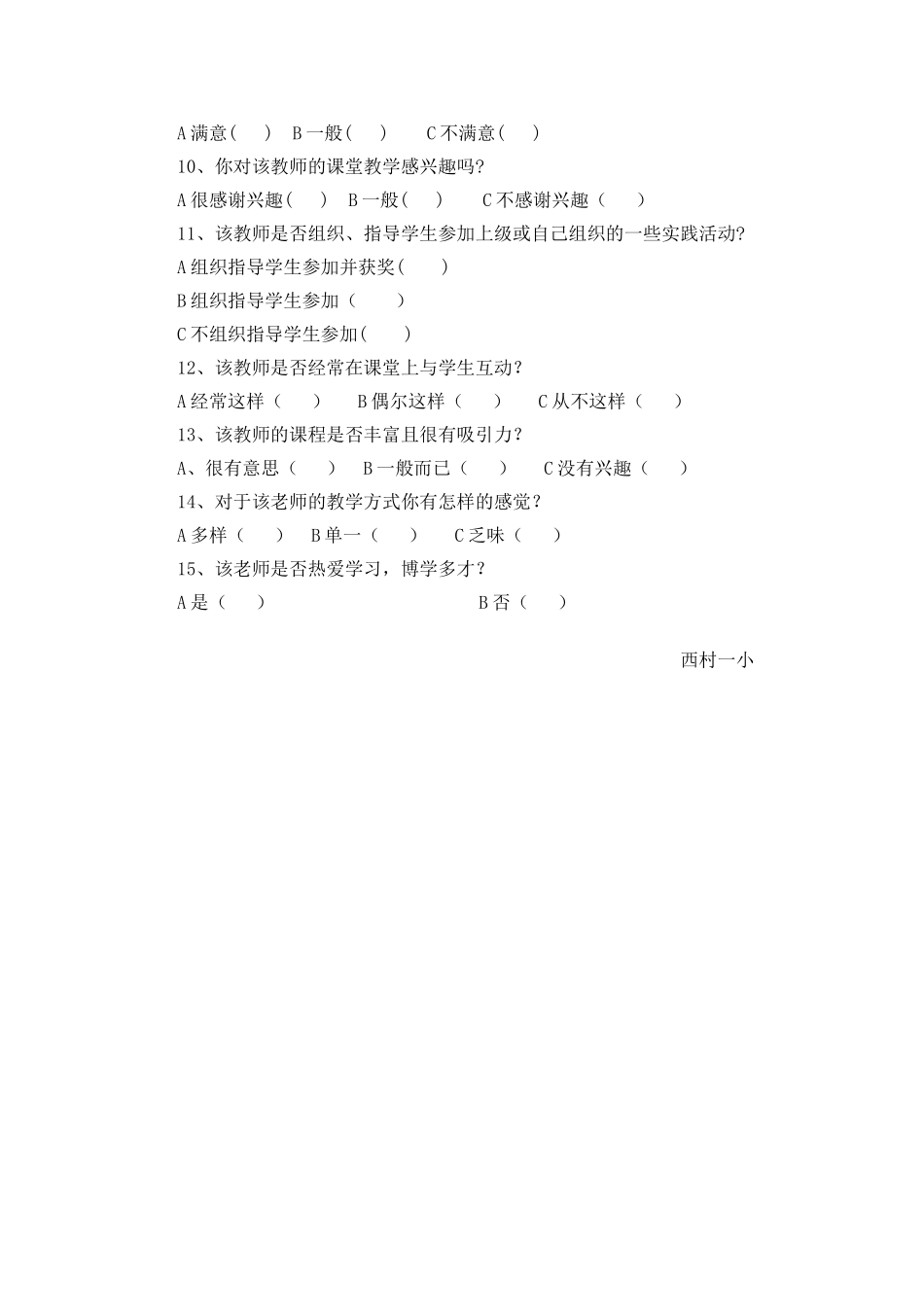 A 满意(　　)　B 一般(　　)　　C 不满意(　　)

10、你对该教师的课堂教学感兴趣吗?

A 很感谢兴趣(　　)　B 一般(　　)　　C 不感谢兴趣（　　）

11、该教师是否组织、指导学生参加上级或自己组织的一些实践活动?

A 组织指导学生参加并获奖(　　)

B 组织指导学生参加（　　）

C 不组织指导学生参加(　　)

12、该教师是否经常在课堂上与学生互动?

A 经常这样（　　）　B 偶尔这样（　　）　C 从不这样（　　）

13、该教师的课程是否丰富且很有吸引力?

A、很有意思（　　）　B 一般而已（　　）　C 没有兴趣（　　）

14、对于该老师的教学方式你有怎样的感觉?

A 多样（　　）　B 单一（　　）　C 乏味（　　）

15、该老师是否热爱学习，博学多才?

A 是（　　）　　　　　　　　B 否（　　）

西村一小